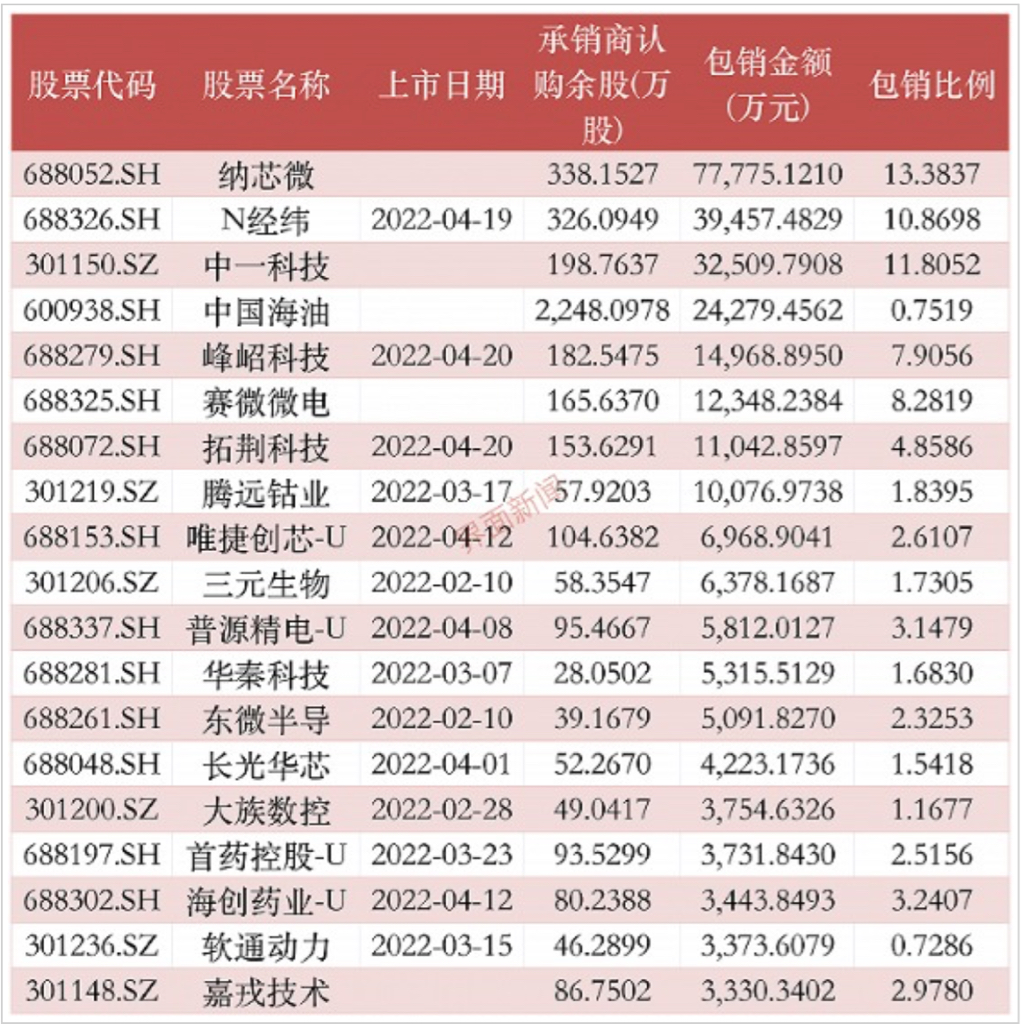 | 股票代码 | 股票名称 | 上市日期 | 承销商认购余股(万股) | 包销金额(万元) | 包销比例 |
|---|---|---|---|---|---|
| 688052.SH | 纳芯微 | | 338.1527 | 77,775.1210 | 13.3837 |
| 688326.SH | N经纬 | 2022-04-19 | 326.0949 | 39,457.4829 | 10.8698 |
| 301150.SZ | 中一科技 | | 198.7637 | 32,509.7908 | 11.8052 |
| 600938.SH | 中国海油 | | 2,248.0978 | 24,279.4562 | 0.7519 |
| 688279.SH | 峰岹科技 | 2022-04-20 | 182.5475 | 14,968.8950 | 7.9056 |
| 688325.SH | 赛微微电 | | 165.6370 | 12,348.2384 | 8.2819 |
| 688072.SH | 拓荆科技 | 2022-04-20 | 153.6291 | 11,042.8597 | 4.8586 |
| 301219.SZ | 腾远钴业 | 2022-03-17 | 57.9203 | 10,076.9738 | 1.8395 |
| 688153.SH | 唯捷创芯-U | 2022-04-12 | 104.6382 | 6,968.9041 | 2.6107 |
| 301206.SZ | 三元生物 | 2022-02-10 | 58.3547 | 6,378.1687 | 1.7305 |
| 688337.SH | 普源精电-U | 2022-04-08 | 95.4667 | 5,812.0127 | 3.1479 |
| 688281.SH | 华秦科技 | 2022-03-07 | 28.0502 | 5,315.5129 | 1.6830 |
| 688261.SH | 东微半导 | 2022-02-10 | 39.1679 | 5,091.8270 | 2.3253 |
| 688048.SH | 长光华芯 | 2022-04-01 | 52.2670 | 4,223.1736 | 1.5418 |
| 301200.SZ | 大族数控 | 2022-02-28 | 49.0417 | 3,754.6326 | 1.1677 |
| 688197.SH | 首药控股-U | 2022-03-23 | 93.5299 | 3,731.8430 | 2.5156 |
| 688302.SH | 海创药业-U | 2022-04-12 | 80.2388 | 3,443.8493 | 3.2407 |
| 301236.SZ | 软通动力 | 2022-03-15 | 46.2899 | 3,373.6079 | 0.7286 |
| 301148.SZ | 嘉戎技术 | | 86.7502 | 3,330.3402 | 2.9780 |

界面新闻